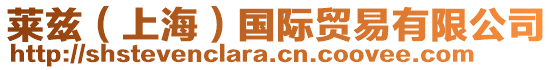 莱兹（上海）国际贸易有限公司
http://shstevenclara.cn.coovee.com